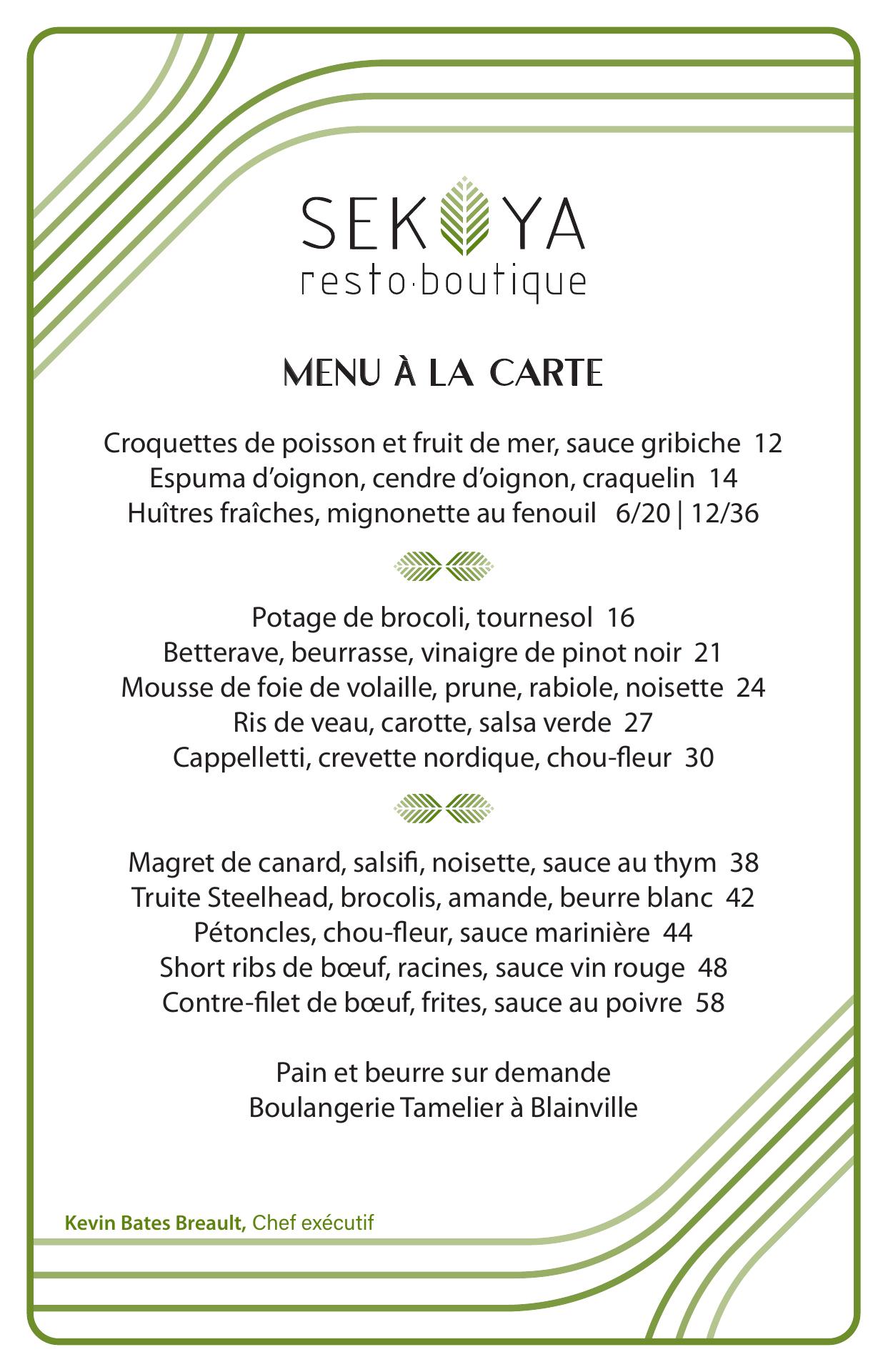 SEKOYA
resto·boutique

MENU À LA CARTE

Croquettes de poisson et fruit de mer, sauce gribiche 12
Espuma d'oignon, cendre d'oignon, craquelin 14
Huîtres fraîches, mignonette au fenouil 6/20 | 12/36

Potage de brocoli, tournesol 16
Betterave, beurrasse, vinaigre de pinot noir 21
Mousse de foie de volaille, prune, rabiole, noisette 24
Ris de veau, carotte, salsa verde 27
Cappelletti, crevette nordique, chou-fleur 30

Magret de canard, salsifi, noisette, sauce au thym 38
Truite Steelhead, brocolis, amande, beurre blanc 42
Pétoncles, chou-fleur, sauce marinière 44
Short ribs de bœuf, racines, sauce vin rouge 48
Contre-filet de bœuf, frites, sauce au poivre 58

Pain et beurre sur demande
Boulangerie Tamelier à Blainville

Kevin Bates Breault, Chef exécutif